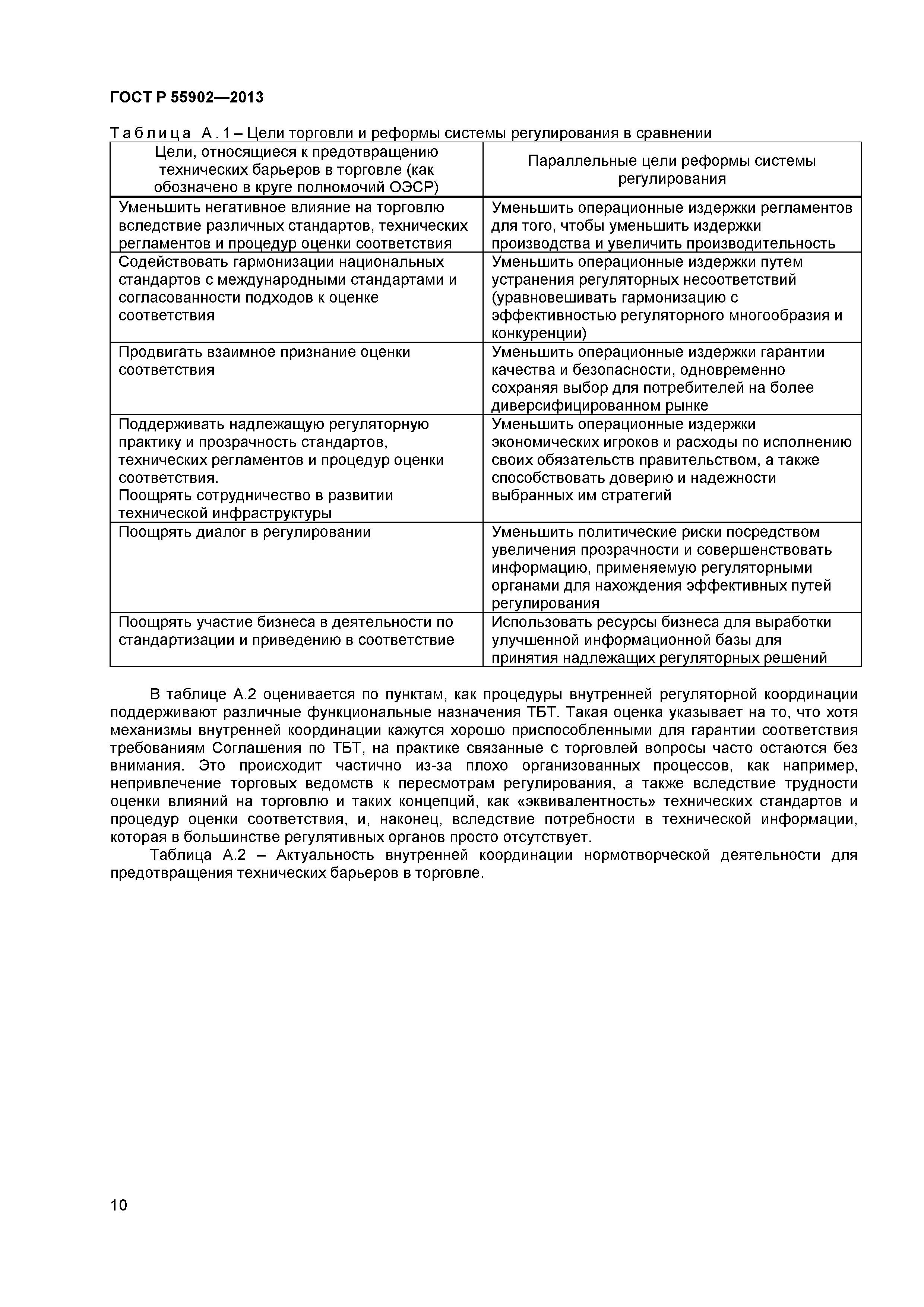 ГОСТ Р 55902—2013

Таблица А.1 – Цели торговли и реформы системы регулирования в сравнении

| Цели, относящиеся к предотвращению технических барьеров в торговле (как обозначено в круге полномочий ОЭСР) | Параллельные цели реформы системы регулирования |
|---|---|
| Уменьшить негативное влияние на торговлю вследствие различных стандартов, технических регламентов и процедур оценки соответствия | Уменьшить операционные издержки регламентов для того, чтобы уменьшить издержки производства и увеличить производительность |
| Содействовать гармонизации национальных стандартов с международными стандартами и согласованности подходов к оценке соответствия | Уменьшить операционные издержки путем устранения регуляторных несоответствий (уравновешивать гармонизацию с эффективностью регуляторного многообразия и конкуренции) |
| Продвигать взаимное признание оценки соответствия | Уменьшить операционные издержки гарантии качества и безопасности, одновременно сохраняя выбор для потребителей на более диверсифицированном рынке |
| Поддерживать надлежащую регуляторную практику и прозрачность стандартов, технических регламентов и процедур оценки соответствия. Поощрять сотрудничество в развитии технической инфраструктуры | Уменьшить операционные издержки экономических игроков и расходы по исполнению своих обязательств правительством, а также способствовать доверию и надежности выбранных им стратегий |
| Поощрять диалог в регулировании | Уменьшить политические риски посредством увеличения прозрачности и совершенствовать информацию, применяемую регуляторными органами для нахождения эффективных путей регулирования |
| Поощрять участие бизнеса в деятельности по стандартизации и приведению в соответствие | Использовать ресурсы бизнеса для выработки улучшенной информационной базы для принятия надлежащих регуляторных решений |

В таблице А.2 оценивается по пунктам, как процедуры внутренней регуляторной координации поддерживают различные функциональные назначения ТБТ. Такая оценка указывает на то, что хотя механизмы внутренней координации кажутся хорошо приспособленными для гарантии соответствия требованиям Соглашения по ТБТ, на практике связанные с торговлей вопросы часто остаются без внимания. Это происходит частично из-за плохо организованных процессов, как например, непривлечение торговых ведомств к пересмотрам регулирования, а также вследствие трудности оценки влияний на торговлю и таких концепций, как «эквивалентность» технических стандартов и процедур оценки соответствия, и, наконец, вследствие потребности в технической информации, которая в большинстве регулятивных органов просто отсутствует.

Таблица А.2 – Актуальность внутренней координации нормотворческой деятельности для предотвращения технических барьеров в торговле.

10